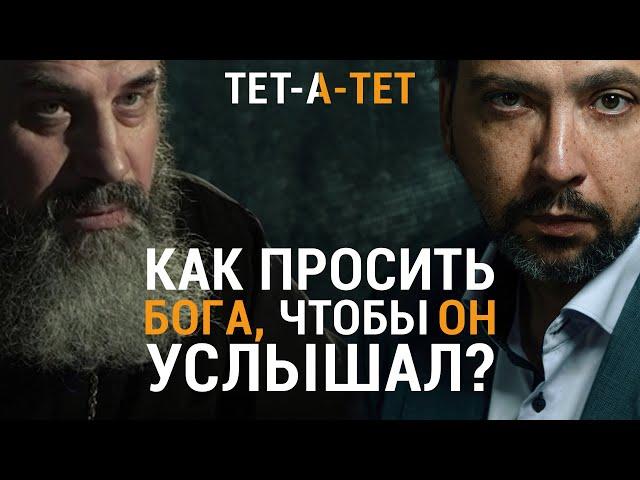 ТЕТ-А-ТЕТ

КАК ПРОСИТЬ БОГА, ЧТОБЫ ОН УСЛЫШАЛ?